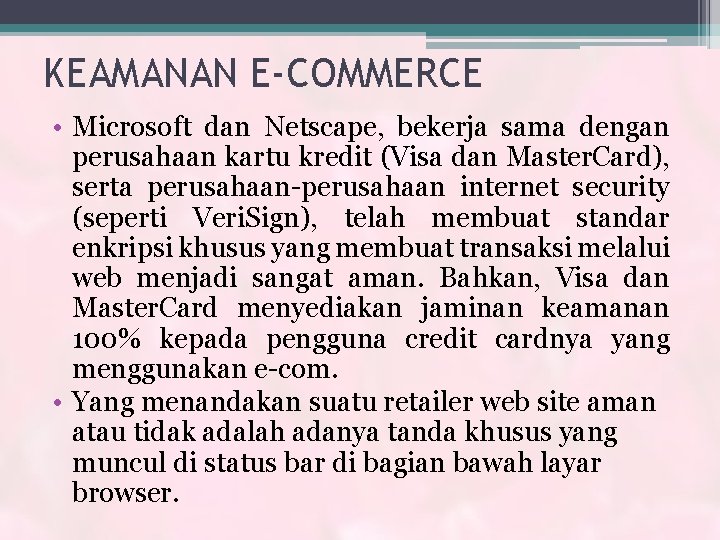 KEAMANAN E-COMMERCE

• Microsoft dan Netscape, bekerja sama dengan perusahaan kartu kredit (Visa dan MasterCard), serta perusahaan-perusahaan internet security (seperti VeriSign), telah membuat standar enkripsi khusus yang membuat transaksi melalui web menjadi sangat aman. Bahkan, Visa dan MasterCard menyediakan jaminan keamanan 100% kepada pengguna credit cardnya yang menggunakan e-com.
• Yang menandakan suatu retailer web site aman atau tidak adalah adanya tanda khusus yang muncul di status bar di bagian bawah layar browser.